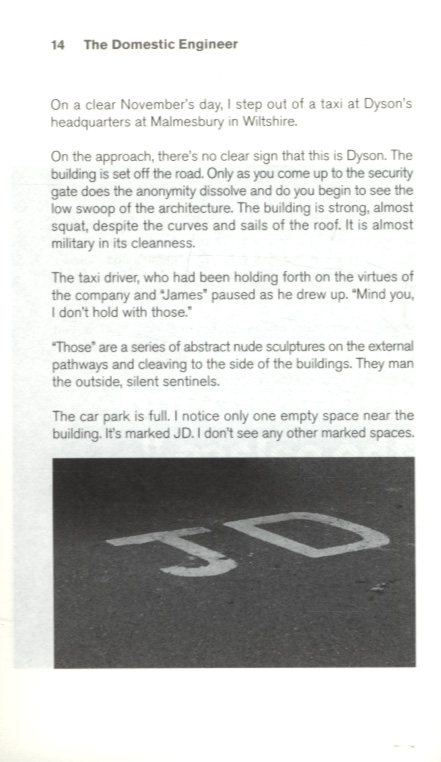 14 The Domestic Engineer

On a clear November's day, I step out of a taxi at Dyson's headquarters at Malmesbury in Wiltshire.

On the approach, there's no clear sign that this is Dyson. The building is set off the road. Only as you come up to the security gate does the anonymity dissolve and do you begin to see the low swoop of the architecture. The building is strong, almost squat, despite the curves and sails of the roof. It is almost military in its cleanness.

The taxi driver, who had been holding forth on the virtues of the company and "James" paused as he drew up. "Mind you, I don't hold with those."

"Those" are a series of abstract nude sculptures on the external pathways and cleaving to the side of the buildings. They man the outside, silent sentinels.

The car park is full. I notice only one empty space near the building. It's marked JD. I don't see any other marked spaces.

JD